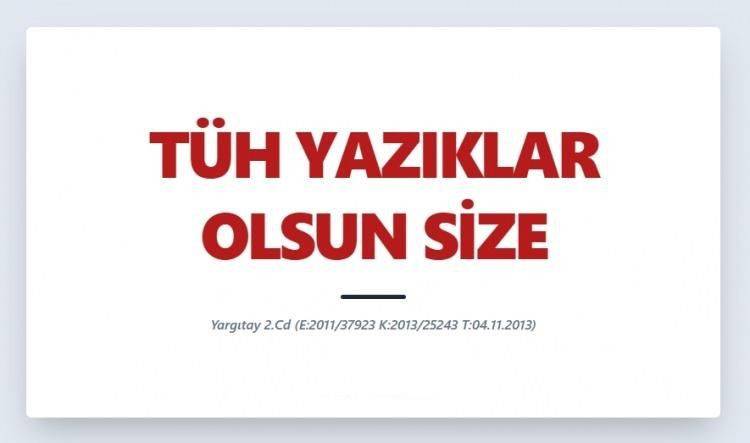 TÜH YAZIKLAR OLSUN SİZE

Yargıtay 2.Cd (E:2011/37923 K:2013/25243 T:04.11.2013)